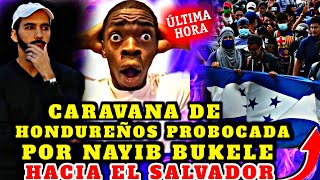 ÚLTIMA HORA

CARAVANA DE HONDUREÑOS PROBOCADA POR NAYIB BUKELE HACIA EL SALVADOR